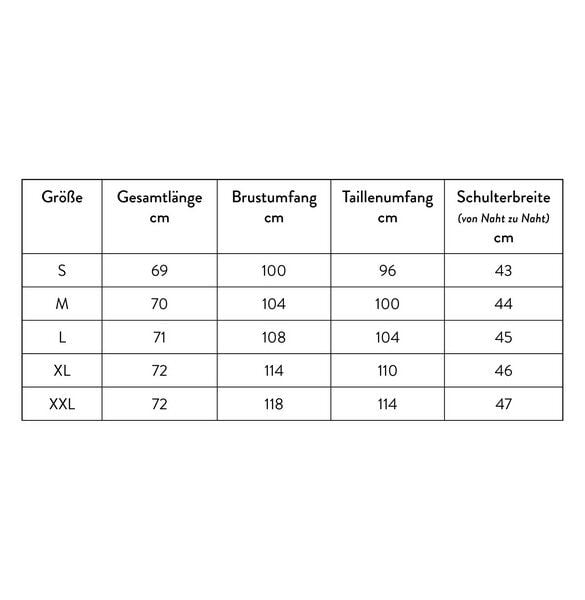 | Größe | Gesamtlänge cm | Brustumfang cm | Taillenumfang cm | Schulterbreite (von Naht zu Naht) cm |
|---|---|---|---|---|
| S | 69 | 100 | 96 | 43 |
| M | 70 | 104 | 100 | 44 |
| L | 71 | 108 | 104 | 45 |
| XL | 72 | 114 | 110 | 46 |
| XXL | 72 | 118 | 114 | 47 |